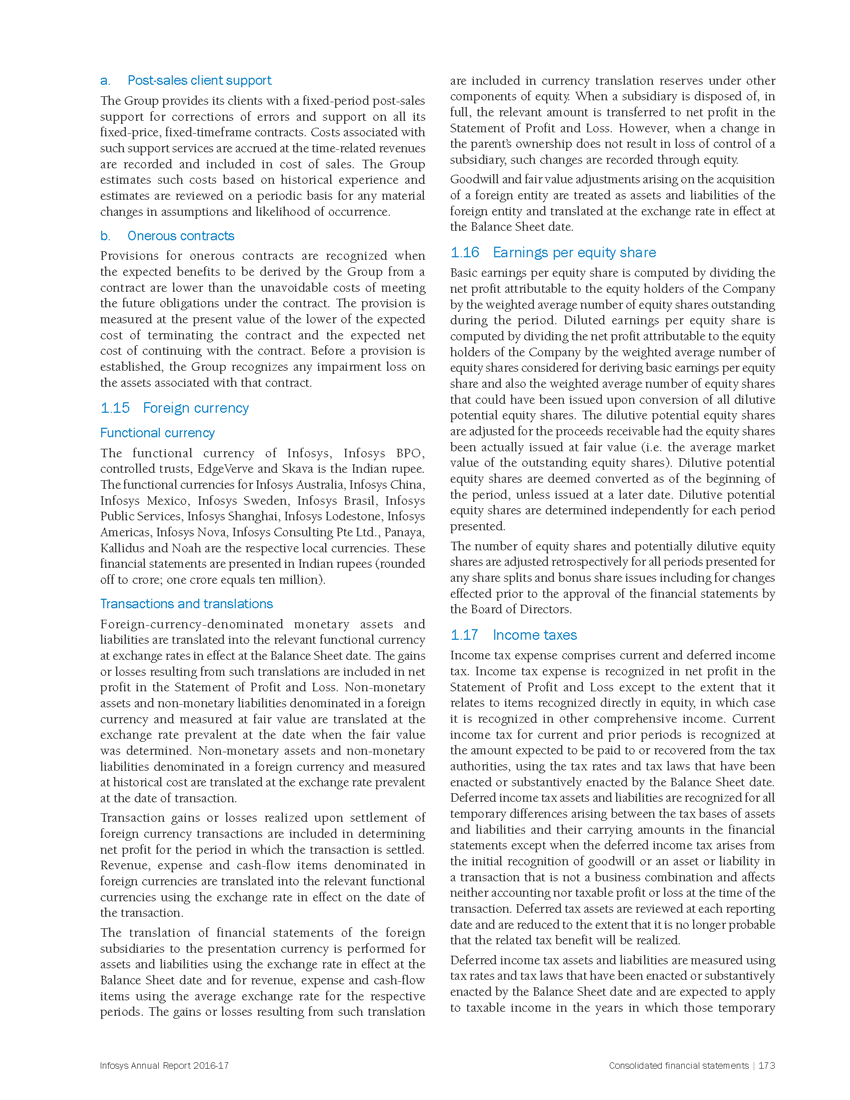 a. Post-sales client support

The Group provides its clients with a fixed-period post-sales support for corrections of errors and support on all its fixed-price, fixed-timeframe contracts. Costs associated with such support services are accrued at the time-related revenues are recorded and included in cost of sales. The Group estimates such costs based on historical experience and estimates are reviewed on a periodic basis for any material changes in assumptions and likelihood of occurrence.

b. Onerous contracts

Provisions for onerous contracts are recognized when the expected benefits to be derived by the Group from a contract are lower than the unavoidable costs of meeting the future obligations under the contract. The provision is measured at the present value of the lower of the expected cost of terminating the contract and the expected net cost of continuing with the contract. Before a provision is established, the Group recognizes any impairment loss on the assets associated with that contract.

1.15 Foreign currency

Functional currency

The functional currency of Infosys, Infosys BPO, controlled trusts, EdgeVerve and Skava is the Indian rupee. The functional currencies for Infosys Australia, Infosys China, Infosys Mexico, Infosys Sweden, Infosys Brasil, Infosys Public Services, Infosys Shanghai, Infosys Lodestone, Infosys Americas, Infosys Nova, Infosys Consulting Pte Ltd., Panaya, Kallidus and Noah are the respective local currencies. These financial statements are presented in Indian rupees (rounded off to crore; one crore equals ten million).

Transactions and translations

Foreign-currency-denominated monetary assets and liabilities are translated into the relevant functional currency at exchange rates in effect at the Balance Sheet date. The gains or losses resulting from such translations are included in net profit in the Statement of Profit and Loss. Non-monetary assets and non-monetary liabilities denominated in a foreign currency and measured at fair value are translated at the exchange rate prevalent at the date when the fair value was determined. Non-monetary assets and non-monetary liabilities denominated in a foreign currency and measured at historical cost are translated at the exchange rate prevalent at the date of transaction.

Transaction gains or losses realized upon settlement of foreign currency transactions are included in determining net profit for the period in which the transaction is settled. Revenue, expense and cash-flow items denominated in foreign currencies are translated into the relevant functional currencies using the exchange rate in effect on the date of the transaction.

The translation of financial statements of the foreign subsidiaries to the presentation currency is performed for assets and liabilities using the exchange rate in effect at the Balance Sheet date and for revenue, expense and cash-flow items using the average exchange rate for the respective periods. The gains or losses resulting from such translation are included in currency translation reserves under other components of equity. When a subsidiary is disposed of, in full, the relevant amount is transferred to net profit in the Statement of Profit and Loss. However, when a change in the parent's ownership does not result in loss of control of a subsidiary, such changes are recorded through equity.

Goodwill and fair value adjustments arising on the acquisition of a foreign entity are treated as assets and liabilities of the foreign entity and translated at the exchange rate in effect at the Balance Sheet date.

1.16 Earnings per equity share

Basic earnings per equity share is computed by dividing the net profit attributable to the equity holders of the Company by the weighted average number of equity shares outstanding during the period. Diluted earnings per equity share is computed by dividing the net profit attributable to the equity holders of the Company by the weighted average number of equity shares considered for deriving basic earnings per equity share and also the weighted average number of equity shares that could have been issued upon conversion of all dilutive potential equity shares. The dilutive potential equity shares are adjusted for the proceeds receivable had the equity shares been actually issued at fair value (i.e. the average market value of the outstanding equity shares). Dilutive potential equity shares are deemed converted as of the beginning of the period, unless issued at a later date. Dilutive potential equity shares are determined independently for each period presented.

The number of equity shares and potentially dilutive equity shares are adjusted retrospectively for all periods presented for any share splits and bonus share issues including for changes effected prior to the approval of the financial statements by the Board of Directors.

1.17 Income taxes

Income tax expense comprises current and deferred income tax. Income tax expense is recognized in net profit in the Statement of Profit and Loss except to the extent that it relates to items recognized directly in equity, in which case it is recognized in other comprehensive income. Current income tax for current and prior periods is recognized at the amount expected to be paid to or recovered from the tax authorities, using the tax rates and tax laws that have been enacted or substantively enacted by the Balance Sheet date. Deferred income tax assets and liabilities are recognized for all temporary differences arising between the tax bases of assets and liabilities and their carrying amounts in the financial statements except when the deferred income tax arises from the initial recognition of goodwill or an asset or liability in a transaction that is not a business combination and affects neither accounting nor taxable profit or loss at the time of the transaction. Deferred tax assets are reviewed at each reporting date and are reduced to the extent that it is no longer probable that the related tax benefit will be realized.

Deferred income tax assets and liabilities are measured using tax rates and tax laws that have been enacted or substantively enacted by the Balance Sheet date and are expected to apply to taxable income in the years in which those temporary

Infosys Annual Report 2016-17

Consolidated financial statements | 173